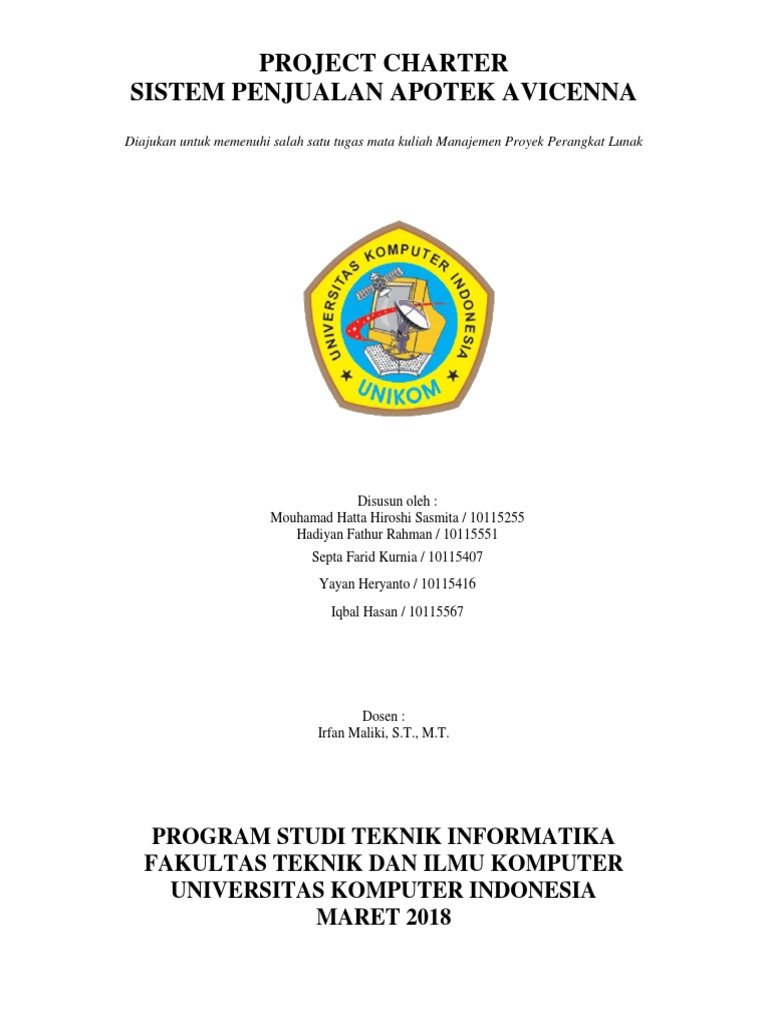 PROJECT CHARTER
SISTEM PENJUALAN APOTEK AVICENNA

Diajukan untuk memenuhi salah satu tugas mata kuliah Manajemen Proyek Perangkat Lunak

UNIVERSITAS KOMPUTER INDONESIA
UNIKOM

Disusun oleh :
Mouhamad Hatta Hiroshi Sasmita / 10115255
Hadiyan Fathur Rahman / 10115551
Septa Farid Kurnia / 10115407
Yayan Heryanto / 10115416
Iqbal Hasan / 10115567

Dosen :
Irfan Maliki, S.T., M.T.

PROGRAM STUDI TEKNIK INFORMATIKA
FAKULTAS TEKNIK DAN ILMU KOMPUTER
UNIVERSITAS KOMPUTER INDONESIA
MARET 2018